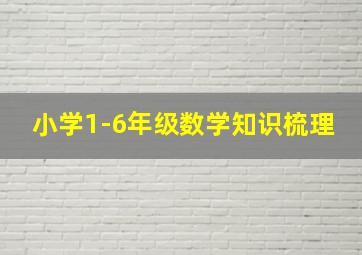 小学1-6年级数学知识梳理